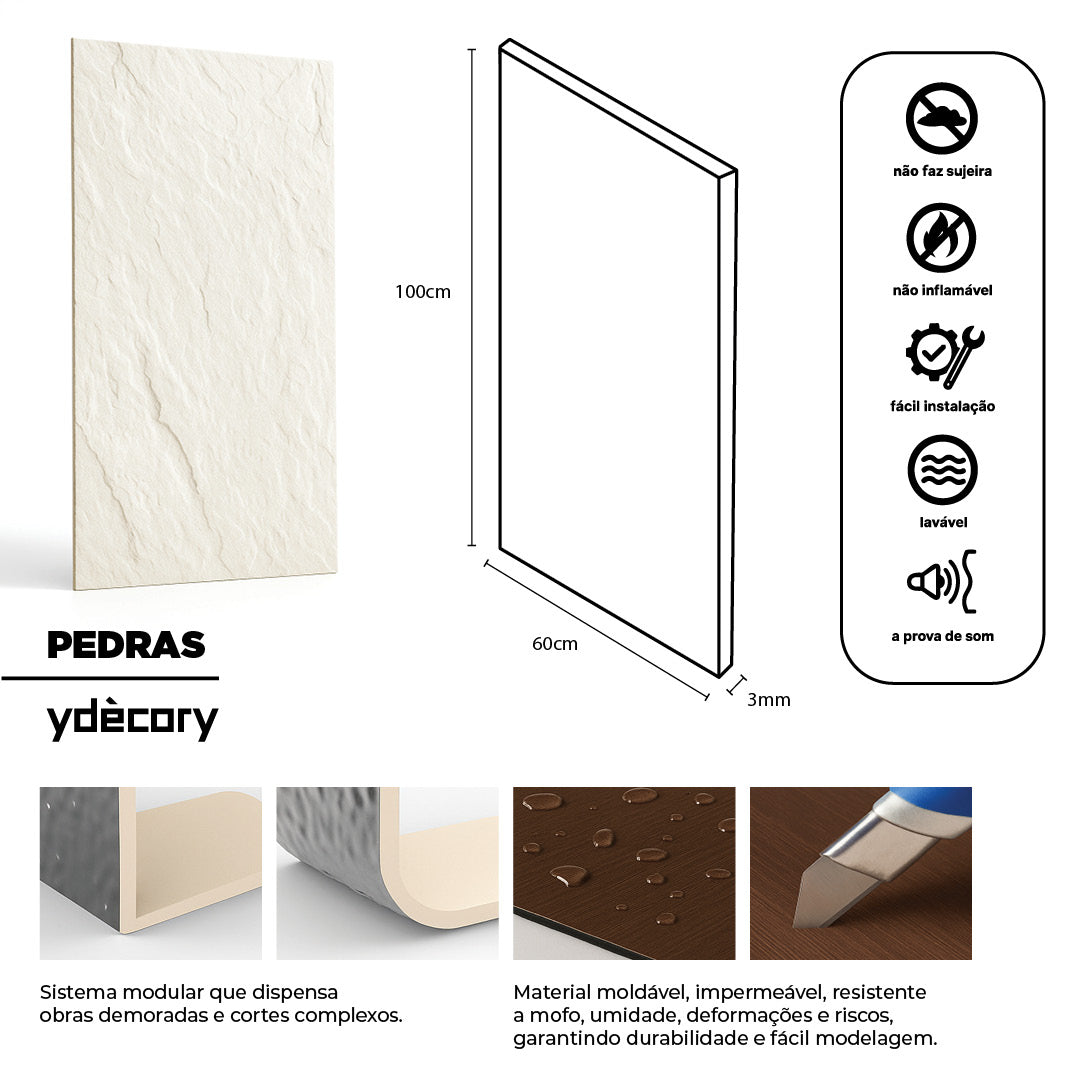 100cm

60cm

3mm

não faz sujeira

não inflamável

fácil instalação

lavável

a prova de som

PEDRAS

ydècory

Sistema modular que dispensa obras demoradas e cortes complexos.

Material moldável, impermeável, resistente a mofo, umidade, deformações e riscos, garantindo durabilidade e fácil modelagem.